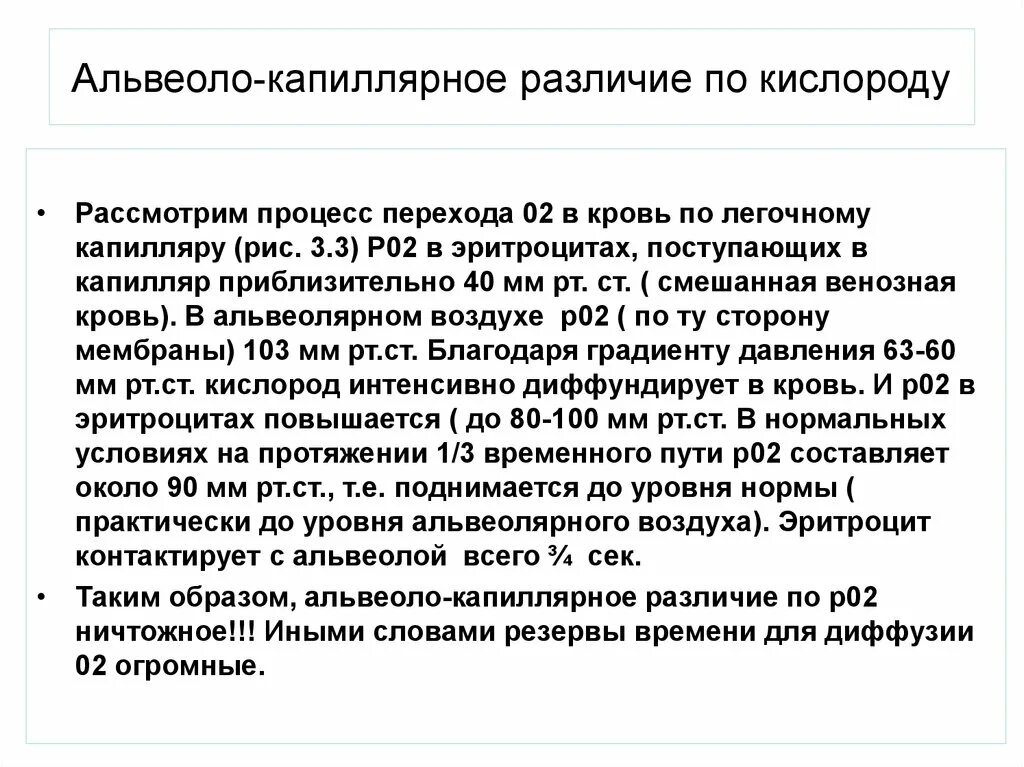 Альвеоло-капиллярное различие по кислороду

• Рассмотрим процесс перехода 02 в кровь по легочному капилляру (рис. 3.3) Р02 в эритроцитах, поступающих в капилляр приблизительно 40 мм рт. ст. ( смешанная венозная кровь). В альвеолярном воздухе р02 ( по ту сторону мембраны) 103 мм рт.ст. Благодаря градиенту давления 63-60 мм рт.ст. кислород интенсивно диффундирует в кровь. И р02 в эритроцитах повышается ( до 80-100 мм рт.ст. В нормальных условиях на протяжении 1/3 временного пути р02 составляет около 90 мм рт.ст., т.е. поднимается до уровня нормы ( практически до уровня альвеолярного воздуха). Эритроцит контактирует с альвеолой всего ¾ сек.

• Таким образом, альвеоло-капиллярное различие по р02 ничтожное!!! Иными словами резервы времени для диффузии 02 огромные.